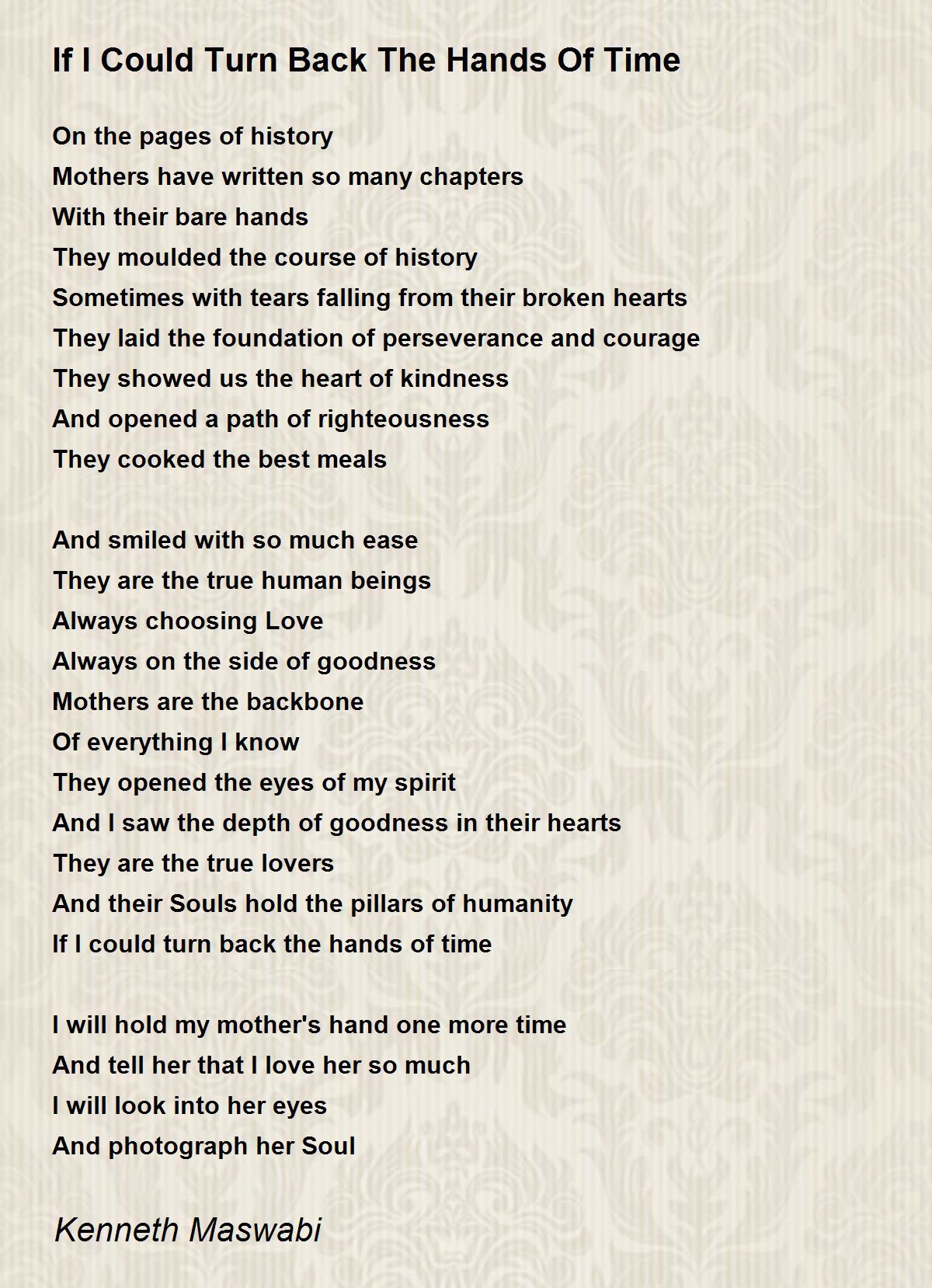 If I Could Turn Back The Hands Of Time

On the pages of history
Mothers have written so many chapters
With their bare hands
They moulded the course of history
Sometimes with tears falling from their broken hearts
They laid the foundation of perseverance and courage
They showed us the heart of kindness
And opened a path of righteousness
They cooked the best meals

And smiled with so much ease
They are the true human beings
Always choosing Love
Always on the side of goodness
Mothers are the backbone
Of everything I know
They opened the eyes of my spirit
And I saw the depth of goodness in their hearts
They are the true lovers
And their Souls hold the pillars of humanity
If I could turn back the hands of time

I will hold my mother's hand one more time
And tell her that I love her so much
I will look into her eyes
And photograph her Soul

Kenneth Maswabi